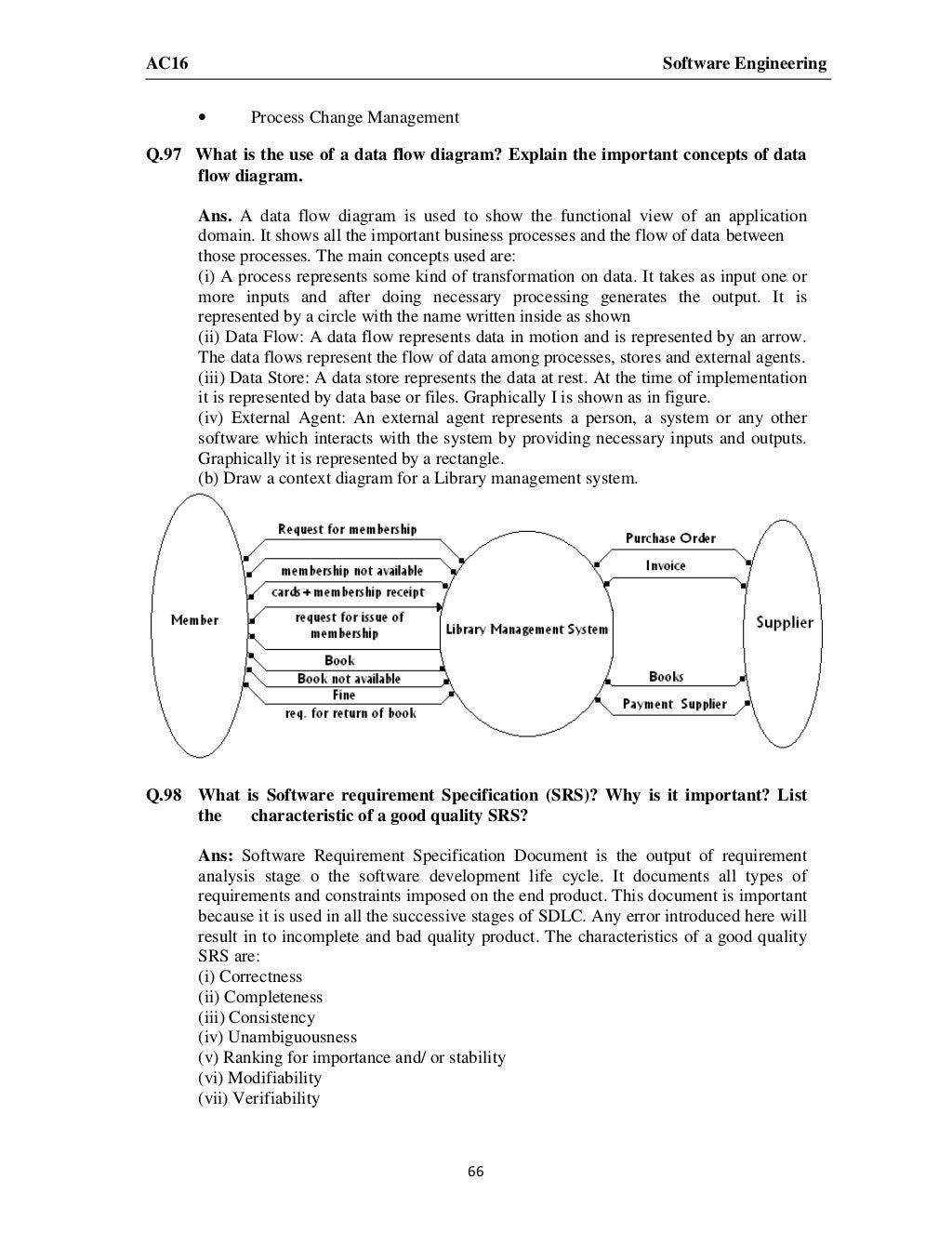 AC16 Software Engineering

• Process Change Management

Q.97 What is the use of a data flow diagram? Explain the important concepts of data flow diagram.

Ans. A data flow diagram is used to show the functional view of an application domain. It shows all the important business processes and the flow of data between those processes. The main concepts used are:
(i) A process represents some kind of transformation on data. It takes as input one or more inputs and after doing necessary processing generates the output. It is represented by a circle with the name written inside as shown
(ii) Data Flow: A data flow represents data in motion and is represented by an arrow. The data flows represent the flow of data among processes, stores and external agents.
(iii) Data Store: A data store represents the data at rest. At the time of implementation it is represented by data base or files. Graphically I is shown as in figure.
(iv) External Agent: An external agent represents a person, a system or any other software which interacts with the system by providing necessary inputs and outputs. Graphically it is represented by a rectangle.
(b) Draw a context diagram for a Library management system.

Member
Request for membership
membership not available
cards + membership receipt
request for issue of membership
Book
Book not available
Fine
req. for return of book
Library Management System
Purchase Order
Invoice
Books
Payment Supplier
Supplier

Q.98 What is Software requirement Specification (SRS)? Why is it important? List the characteristic of a good quality SRS?

Ans: Software Requirement Specification Document is the output of requirement analysis stage o the software development life cycle. It documents all types of requirements and constraints imposed on the end product. This document is important because it is used in all the successive stages of SDLC. Any error introduced here will result in to incomplete and bad quality product. The characteristics of a good quality SRS are:
(i) Correctness
(ii) Completeness
(iii) Consistency
(iv) Unambiguousness
(v) Ranking for importance and/ or stability
(vi) Modifiability
(vii) Verifiability

66